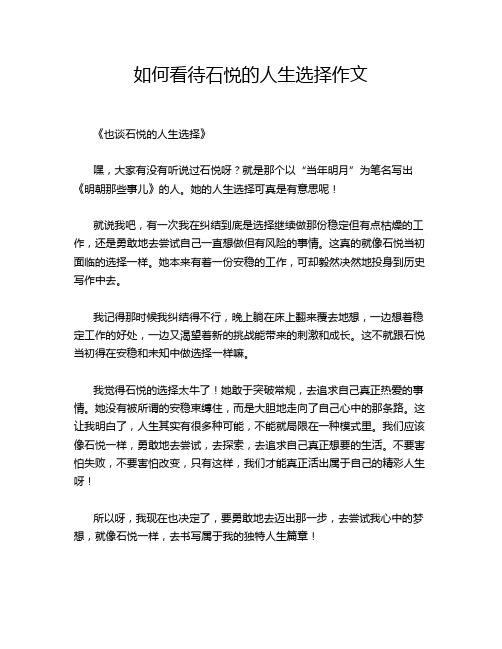 如何看待石悦的人生选择作文

《也谈石悦的人生选择》

嘿，大家有没有听说过石悦呀？就是那个以“当年明月”为笔名写出《明朝那些事儿》的人。她的人生选择可真是有意思呢！

就说我吧，有一次我在纠结到底是选择继续做那份稳定但有点枯燥的工作，还是勇敢地去尝试自己一直想做但有风险的事情。这真的就像石悦当初面临的选择一样。她本来有着一份安稳的工作，可却毅然决然地投身到历史写作中去。

我记得那时候我纠结得不行，晚上躺在床上翻来覆去地想，一边想着稳定工作的好处，一边又渴望着新的挑战能带来的刺激和成长。这不就跟石悦当初得在安稳和未知中做选择一样嘛。

我觉得石悦的选择太牛了！她敢于突破常规，去追求自己真正热爱的事情。她没有被所谓的安稳束缚住，而是大胆地走向了自己心中的那条路。这让我明白了，人生其实有很多种可能，不能就局限在一种模式里。我们应该像石悦一样，勇敢地去尝试，去探索，去追求自己真正想要的生活。不要害怕失败，不要害怕改变，只有这样，我们才能真正活出属于自己的精彩人生呀！

所以呀，我现在也决定了，要勇敢地去迈出那一步，去尝试我心中的梦想，就像石悦一样，去书写属于我的独特人生篇章！